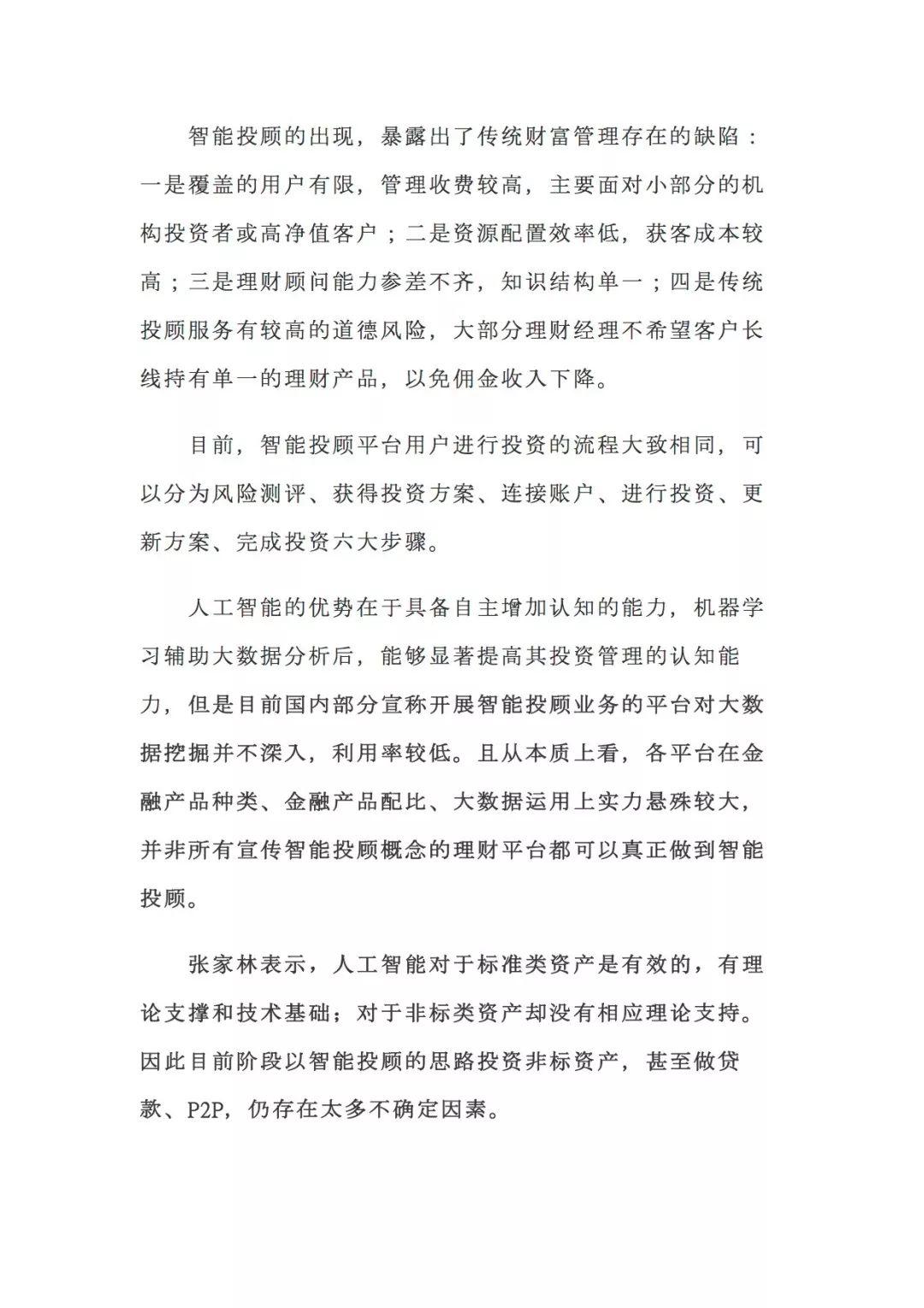 智能投顾的出现，暴露出了传统财富管理存在的缺陷：一是覆盖的用户有限，管理收费较高，主要面对小部分的机构投资者或高净值客户；二是资源配置效率低，获客成本较高；三是理财顾问能力参差不齐，知识结构单一；四是传统投顾服务有较高的道德风险，大部分理财经理不希望客户长线持有单一的理财产品，以免佣金收入下降。

目前，智能投顾平台用户进行投资的流程大致相同，可以分为风险测评、获得投资方案、连接账户、进行投资、更新方案、完成投资六大步骤。

人工智能的优势在于具备自主增加认知的能力，机器学习辅助大数据分析后，能够显著提高其投资管理的认知能力，但是目前国内部分宣称开展智能投顾业务的平台对大数据挖掘并不深入，利用率较低。且从本质上看，各平台在金融产品种类、金融产品配比、大数据运用上实力悬殊较大，并非所有宣传智能投顾概念的理财平台都可以真正做到智能投顾。

张家林表示，人工智能对于标准类资产是有效的，有理论支撑和技术基础；对于非标类资产却没有相应理论支持。因此目前阶段以智能投顾的思路投资非标资产，甚至做贷款、P2P，仍存在太多不确定因素。